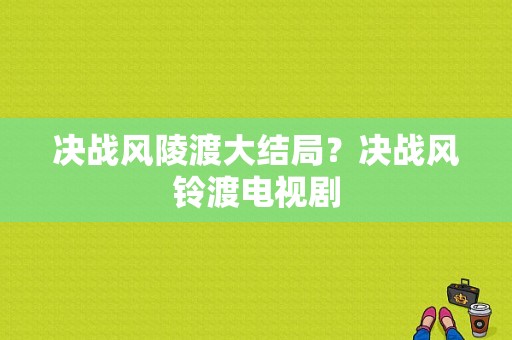 决战风陵渡大结局？决战风铃渡电视剧